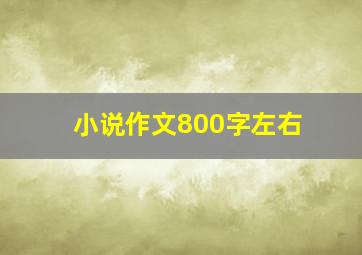 小说作文800字左右